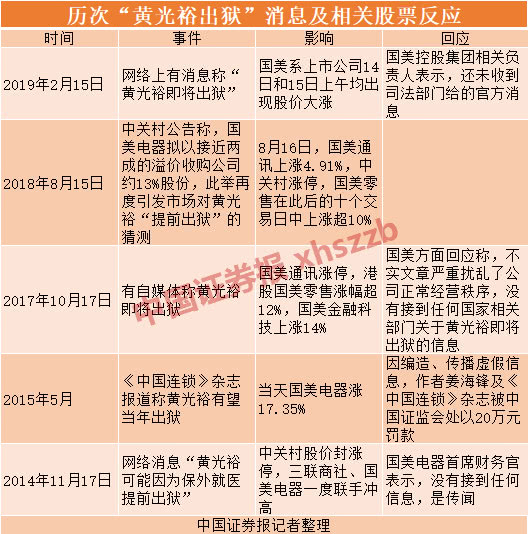 历次“黄光裕出狱”消息及相关股票反应

| 时间 | 事件 | 影响 | 回应 |
|---|---|---|---|
| 2019年2月15日 | 网络上有消息称“黄光裕即将出狱” | 国美系上市公司14日和15日上午均出现股价大涨 | 国美控股集团相关负责人表示，还未收到司法部门给的官方消息 |
| 2018年8月15日 | 中关村公告称，国美电器拟以接近两成的溢价收购公司约13%股份，此举再度引发市场对黄光裕“提前出狱”的猜测 | 8月16日，国美通讯上涨4.91%，中关村涨停，国美零售在此后的十个交易日中上涨超10% | |
| 2017年10月17日 | 有自媒体称黄光裕即将出狱 | 国美通讯涨停，港股国美零售涨幅超12%，国美金融科技上涨14% | 国美方面回应称，不实文章严重扰乱了公司正常经营秩序，没有接到任何国家相关部门关于黄光裕即将出狱的信息 |
| 2015年5月 | 《中国连锁》杂志报道称黄光裕有望当年出狱 | 当天国美电器涨17.35% | 因编造、传播虚假信息，作者姜海锋及《中国连锁》杂志被中国证监会处以20万元罚款 |
| 2014年11月17日 | 网络消息“黄光裕可能因为保外就医提前出狱” | 中关村股价封涨停，三联商社、国美电器一度联手冲高 | 国美电器首席财务官表示，没有接到任何信息，是传闻 |

中国证券报记者整理

中国证券报 xhszzb